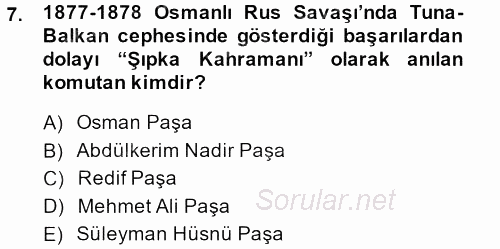 7. 1877-1878 Osmanlı Rus Savaşı'nda Tuna-Balkan cephesinde gösterdiği başarılardan dolayı "Şıpka Kahramanı" olarak anılan komutan kimdir?

A) Osman Paşa
B) Abdülkerim Nadir Paşa
C) Redif Paşa
D) Mehmet Ali Paşa
E) Süleyman Hüsnü Paşa

Sorular.net